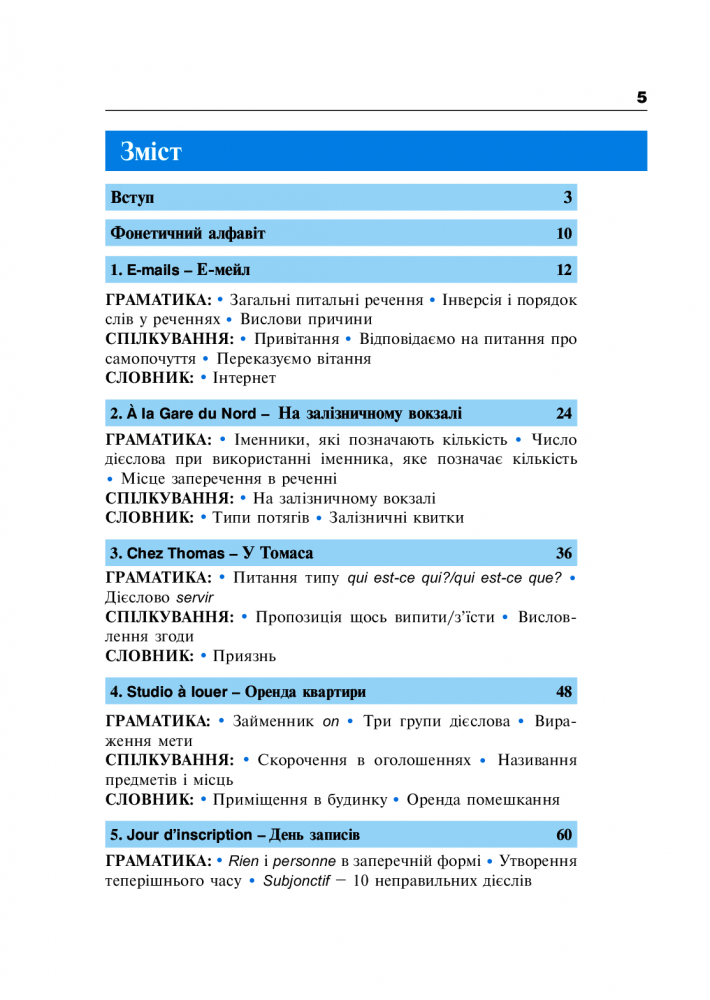 5

Зміст

Вступ 3

Фонетичний алфавіт 10

1. E-mails – Е-мейл 12

ГРАМАТИКА: • Загальні питальні речення • Інверсія і порядок слів у реченнях • Вислови причини
СПІЛКУВАННЯ: • Привітання • Відповідаємо на питання про самопочуття • Переказуємо вітання
СЛОВНИК: • Інтернет

2. À la Gare du Nord – На залізничному вокзалі 24

ГРАМАТИКА: • Іменники, які позначають кількість • Число дієслова при використанні іменника, яке позначає кількість • Місце заперечення в реченні
СПІЛКУВАННЯ: • На залізничному вокзалі
СЛОВНИК: • Типи потягів • Залізничні квитки

3. Chez Thomas – У Томаса 36

ГРАМАТИКА: • Питання типу qui est-ce qui?/qui est-ce que? • Дієслово servir
СПІЛКУВАННЯ: • Пропозиція щось випити/з'їсти • Висловлення згоди
СЛОВНИК: • Приязнь

4. Studio à louer – Оренда квартири 48

ГРАМАТИКА: • Займенник on • Три групи дієслова • Вираження мети
СПІЛКУВАННЯ: • Скорочення в оголошеннях • Називання предметів і місць
СЛОВНИК: • Приміщення в будинку • Оренда помешкання

5. Jour d'inscription – День записів 60

ГРАМАТИКА: • Rien і personne в заперечній формі • Утворення теперішнього часу • Subjonctif – 10 неправильних дієслів